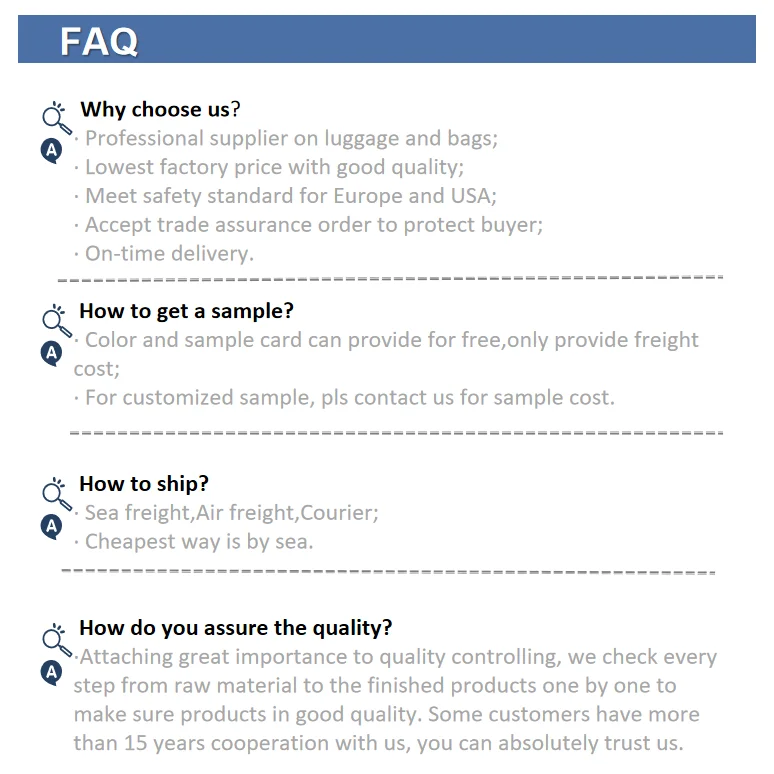 FAQ

Why choose us?

A

· Professional supplier on luggage and bags;
· Lowest factory price with good quality;
· Meet safety standard for Europe and USA;
· Accept trade assurance order to protect buyer;
· On-time delivery.

How to get a sample?

A

· Color and sample card can provide for free,only provide freight cost;
· For customized sample, pls contact us for sample cost.

How to ship?

A

· Sea freight,Air freight,Courier;
· Cheapest way is by sea.

How do you assure the quality?

A

·Attaching great importance to quality controlling, we check every step from raw material to the finished products one by one to make sure products in good quality. Some customers have more than 15 years cooperation with us, you can absolutely trust us.